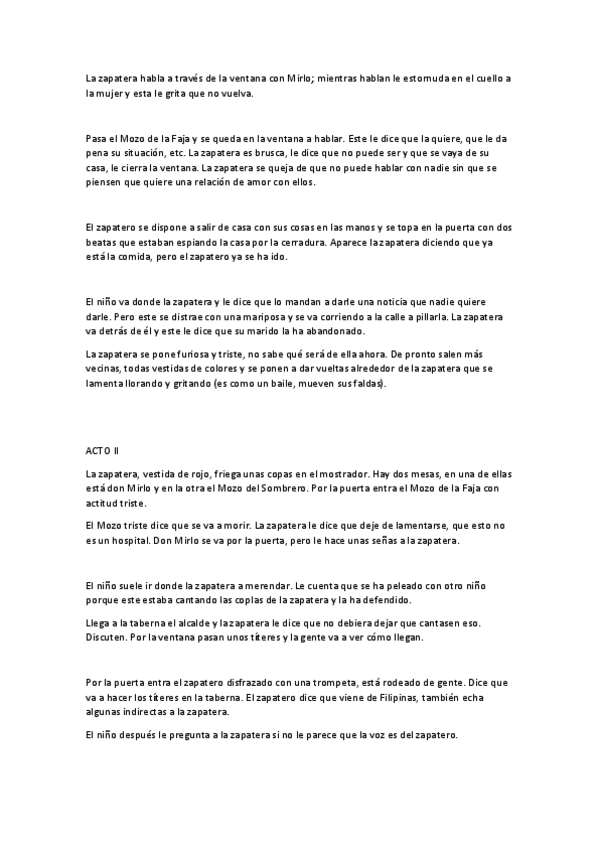 La zapatera habla a través de la ventana con Mirlo; mientras hablan le estornuda en el cuello a la mujer y esta le grita que no vuelva.

Pasa el Mozo de la Faja y se queda en la ventana a hablar. Este le dice que la quiere, que le da pena su situación, etc. La zapatera es brusca, le dice que no puede ser y que se vaya de su casa, le cierra la ventana. La zapatera se queja de que no puede hablar con nadie sin que se piensen que quiere una relación de amor con ellos.

El zapatero se dispone a salir de casa con sus cosas en las manos y se topa en la puerta con dos beatas que estaban espiando la casa por la cerradura. Aparece la zapatera diciendo que ya está la comida, pero el zapatero ya se ha ido.

El niño va donde la zapatera y le dice que lo mandan a darle una noticia que nadie quiere darle. Pero este se distrae con una mariposa y se va corriendo a la calle a pillarla. La zapatera va detrás de él y este le dice que su marido la ha abandonado.

La zapatera se pone furiosa y triste, no sabe qué será de ella ahora. De pronto salen más vecinas, todas vestidas de colores y se ponen a dar vueltas alrededor de la zapatera que se lamenta llorando y gritando (es como un baile, mueven sus faldas).

ACTO II

La zapatera, vestida de rojo, friega unas copas en el mostrador. Hay dos mesas, en una de ellas está don Mirlo y en la otra el Mozo del Sombrero. Por la puerta entra el Mozo de la Faja con actitud triste.

El Mozo triste dice que se va a morir. La zapatera le dice que deje de lamentarse, que esto no es un hospital. Don Mirlo se va por la puerta, pero le hace unas señas a la zapatera.

El niño suele ir donde la zapatera a merendar. Le cuenta que se ha peleado con otro niño porque este estaba cantando las coplas de la zapatera y la ha defendido.

Llega a la taberna el alcalde y la zapatera le dice que no debiera dejar que cantasen eso. Discuten. Por la ventana pasan unos títeres y la gente va a ver cómo llegan.

Por la puerta entra el zapatero disfrazado con una trompeta, está rodeado de gente. Dice que va a hacer los títeres en la taberna. El zapatero dice que viene de Filipinas, también echa algunas indirectas a la zapatera.

El niño después le pregunta a la zapatera si no le parece que la voz es del zapatero.